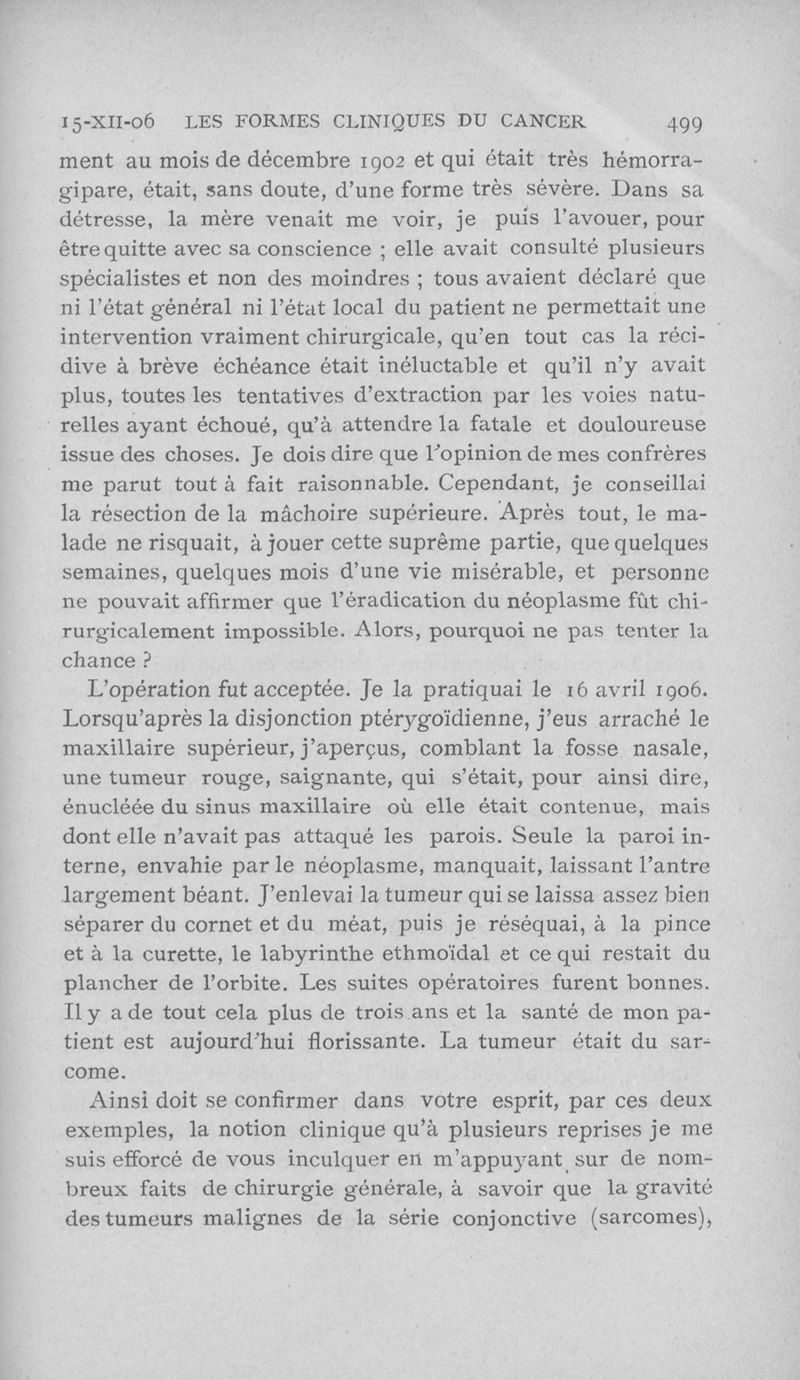 15-XII-06 LES FORMES CLINIQUES DU CANCER 499

ment au mois de décembre 1902 et qui était très hémorragipare, était, sans doute, d'une forme très sévère. Dans sa détresse, la mère venait me voir, je puis l'avouer, pour être quitte avec sa conscience ; elle avait consulté plusieurs spécialistes et non des moindres ; tous avaient déclaré que ni l'état général ni l'état local du patient ne permettait une intervention vraiment chirurgicale, qu'en tout cas la récidive à brève échéance était inéluctable et qu'il n'y avait plus, toutes les tentatives d'extraction par les voies naturelles ayant échoué, qu'à attendre la fatale et douloureuse issue des choses. Je dois dire que l'opinion de mes confrères me parut tout à fait raisonnable. Cependant, je conseillai la résection de la mâchoire supérieure. Après tout, le malade ne risquait, à jouer cette suprême partie, que quelques semaines, quelques mois d'une vie misérable, et personne ne pouvait affirmer que l'éradication du néoplasme fût chirurgicalement impossible. Alors, pourquoi ne pas tenter la chance ?

L'opération fut acceptée. Je la pratiquai le 16 avril 1906. Lorsqu'après la disjonction ptérygoïdienne, j'eus arraché le maxillaire supérieur, j'aperçus, comblant la fosse nasale, une tumeur rouge, saignante, qui s'était, pour ainsi dire, énucléée du sinus maxillaire où elle était contenue, mais dont elle n'avait pas attaqué les parois. Seule la paroi interne, envahie par le néoplasme, manquait, laissant l'antre largement béant. J'enlevai la tumeur qui se laissa assez bien séparer du cornet et du méat, puis je réséquai, à la pince et à la curette, le labyrinthe ethmoïdal et ce qui restait du plancher de l'orbite. Les suites opératoires furent bonnes. Il y a de tout cela plus de trois ans et la santé de mon patient est aujourd'hui florissante. La tumeur était du sarcome.

Ainsi doit se confirmer dans votre esprit, par ces deux exemples, la notion clinique qu'à plusieurs reprises je me suis efforcé de vous inculquer en m'appuyant sur de nombreux faits de chirurgie générale, à savoir que la gravité des tumeurs malignes de la série conjonctive (sarcomes),